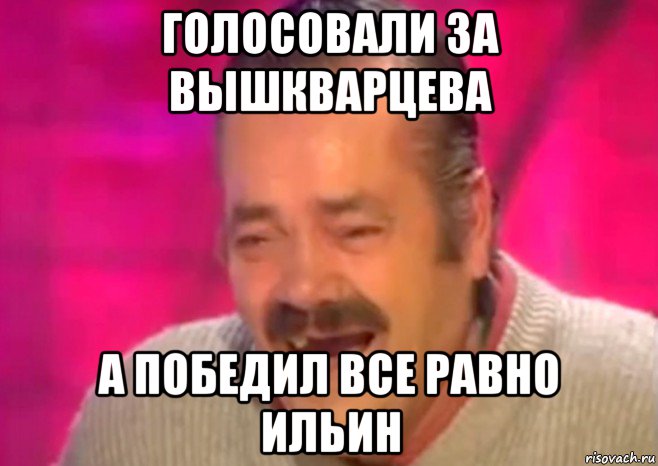 ГОЛОСОВАЛИ ЗА ВЫШКВАРЦЕВА

А ПОБЕДИЛ ВСЕ РАВНО ИЛЬИН

risovach.ru